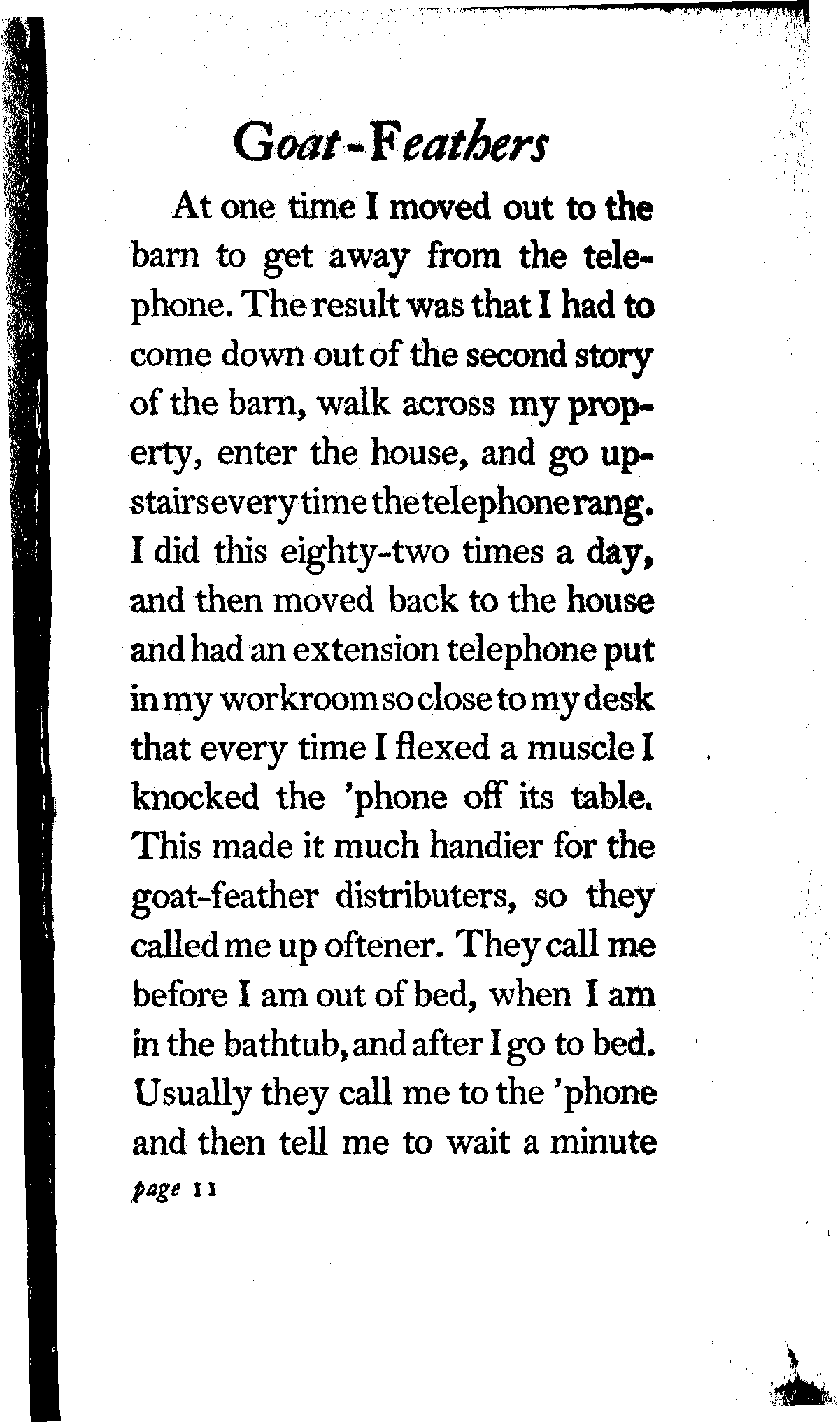 Goat-Feathers

At one time I moved out to the barn to get away from the telephone. The result was that I had to come down out of the second story of the barn, walk across my property, enter the house, and go upstairs every time the telephone rang. I did this eighty-two times a day, and then moved back to the house and had an extension telephone put in my workroom so close to my desk that every time I flexed a muscle I knocked the 'phone off its table. This made it much handier for the goat-feather distributers, so they called me up oftener. They call me before I am out of bed, when I am in the bathtub, and after I go to bed. Usually they call me to the 'phone and then tell me to wait a minute

page 11